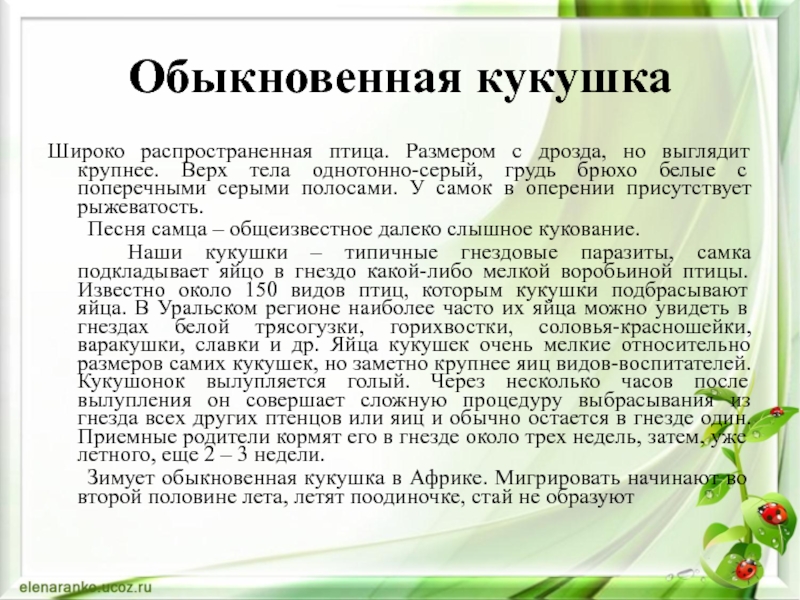 Обыкновенная кукушка

Широко распространенная птица. Размером с дрозда, но выглядит крупнее. Верх тела однотонно-серый, грудь брюхо белые с поперечными серыми полосами. У самок в оперении присутствует рыжеватость.

Песня самца – общеизвестное далеко слышное кукование.

Наши кукушки – типичные гнездовые паразиты, самка подкладывает яйцо в гнездо какой-либо мелкой воробьиной птицы. Известно около 150 видов птиц, которым кукушки подбрасывают яйца. В Уральском регионе наиболее часто их яйца можно увидеть в гнездах белой трясогузки, горихвостки, соловья-красношейки, варакушки, славки и др. Яйца кукушек очень мелкие относительно размеров самих кукушек, но заметно крупнее яиц видов-воспитателей. Кукушонок вылупляется голый. Через несколько часов после вылупления он совершает сложную процедуру выбрасывания из гнезда всех других птенцов или яиц и обычно остается в гнезде один. Приемные родители кормят его в гнезде около трех недель, затем, уже летного, еще 2 – 3 недели.

Зимует обыкновенная кукушка в Африке. Мигрировать начинают во второй половине лета, летят поодиночке, стай не образуют

elenaranko.ucoz.ru